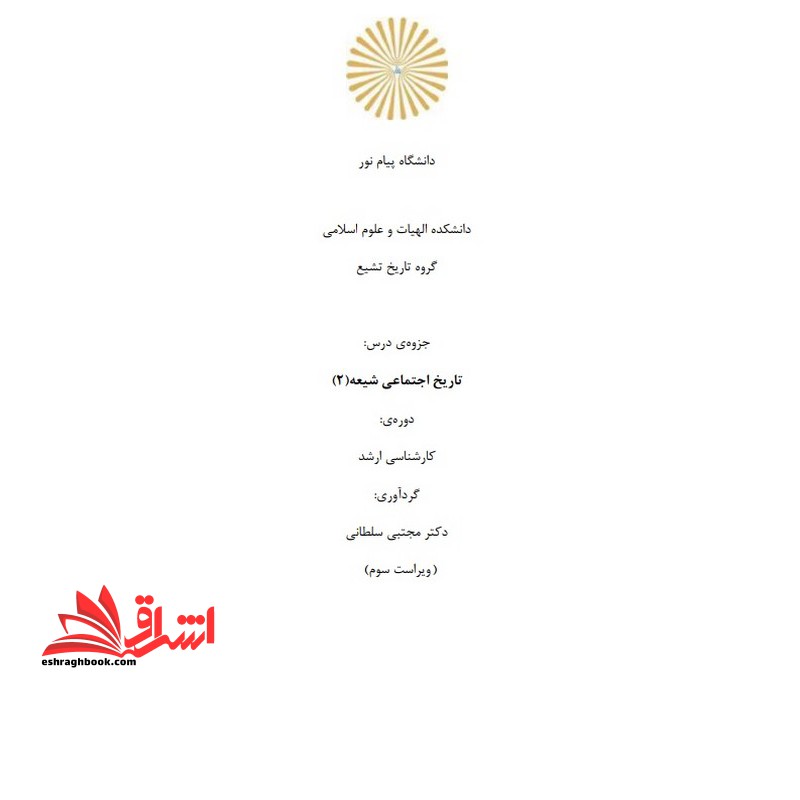 دانشگاه پیام نور

دانشکده الهیات و علوم اسلامی

گروه تاریخ تشیع

جزوه‌ی درس:

تاریخ اجتماعی شیعه(۲)

دوره‌ی:

کارشناسی ارشد

گردآوری:

دکتر مجتبی سلطانی

(ویراست سوم)

اشراق

eshraghbook.com